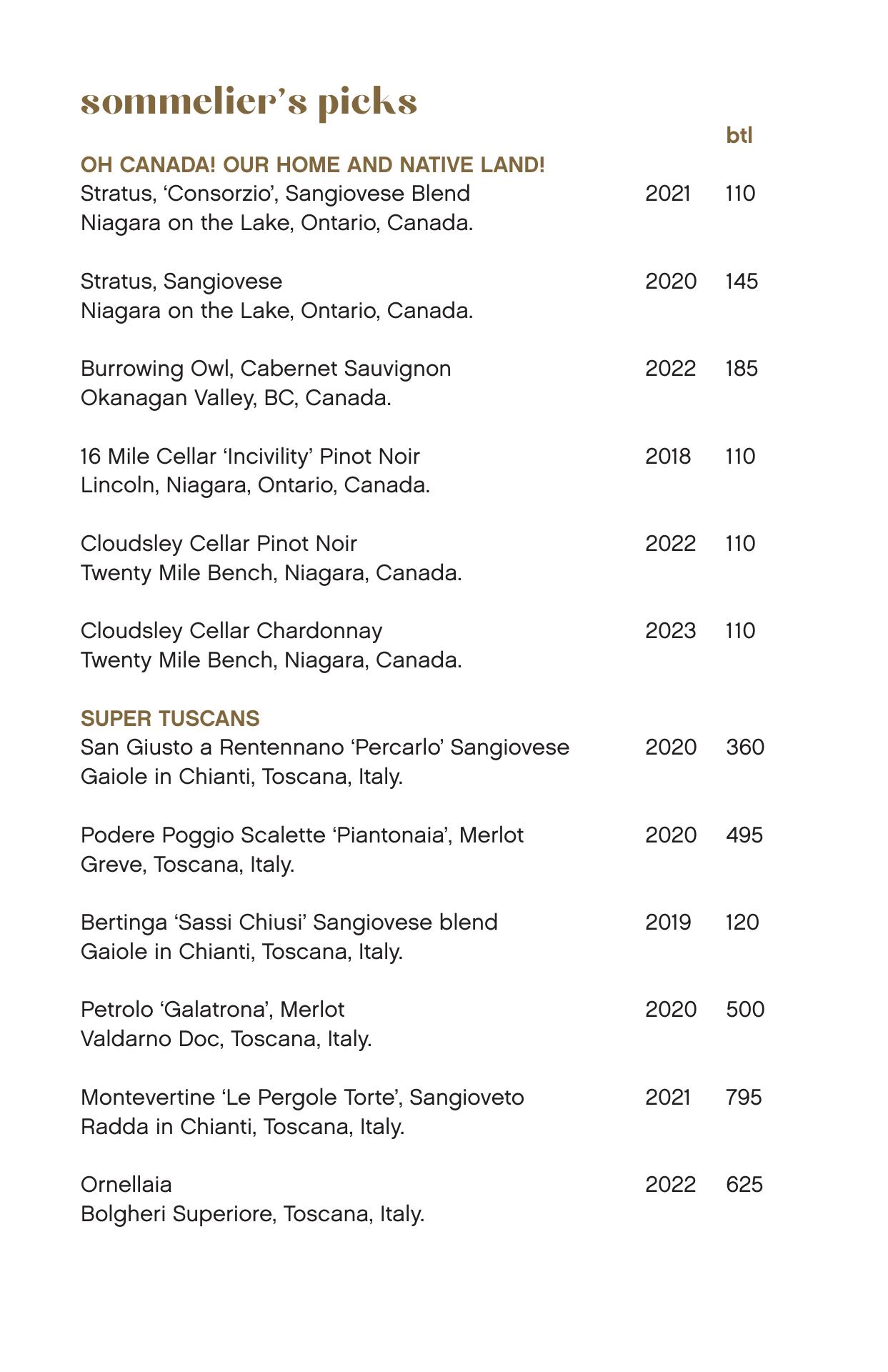 sommelier's picks

btl

OH CANADA! OUR HOME AND NATIVE LAND!

Stratus, 'Consorzio', Sangiovese Blend 2021 110
Niagara on the Lake, Ontario, Canada.

Stratus, Sangiovese 2020 145
Niagara on the Lake, Ontario, Canada.

Burrowing Owl, Cabernet Sauvignon 2022 185
Okanagan Valley, BC, Canada.

16 Mile Cellar 'Incivility' Pinot Noir 2018 110
Lincoln, Niagara, Ontario, Canada.

Cloudsley Cellar Pinot Noir 2022 110
Twenty Mile Bench, Niagara, Canada.

Cloudsley Cellar Chardonnay 2023 110
Twenty Mile Bench, Niagara, Canada.

SUPER TUSCANS

San Giusto a Rentennano 'Percarlo' Sangiovese 2020 360
Gaiole in Chianti, Toscana, Italy.

Podere Poggio Scalette 'Piantonaia', Merlot 2020 495
Greve, Toscana, Italy.

Bertinga 'Sassi Chiusi' Sangiovese blend 2019 120
Gaiole in Chianti, Toscana, Italy.

Petrolo 'Galatrona', Merlot 2020 500
Valdarno Doc, Toscana, Italy.

Montevertine 'Le Pergole Torte', Sangioveto 2021 795
Radda in Chianti, Toscana, Italy.

Ornellaia 2022 625
Bolgheri Superiore, Toscana, Italy.